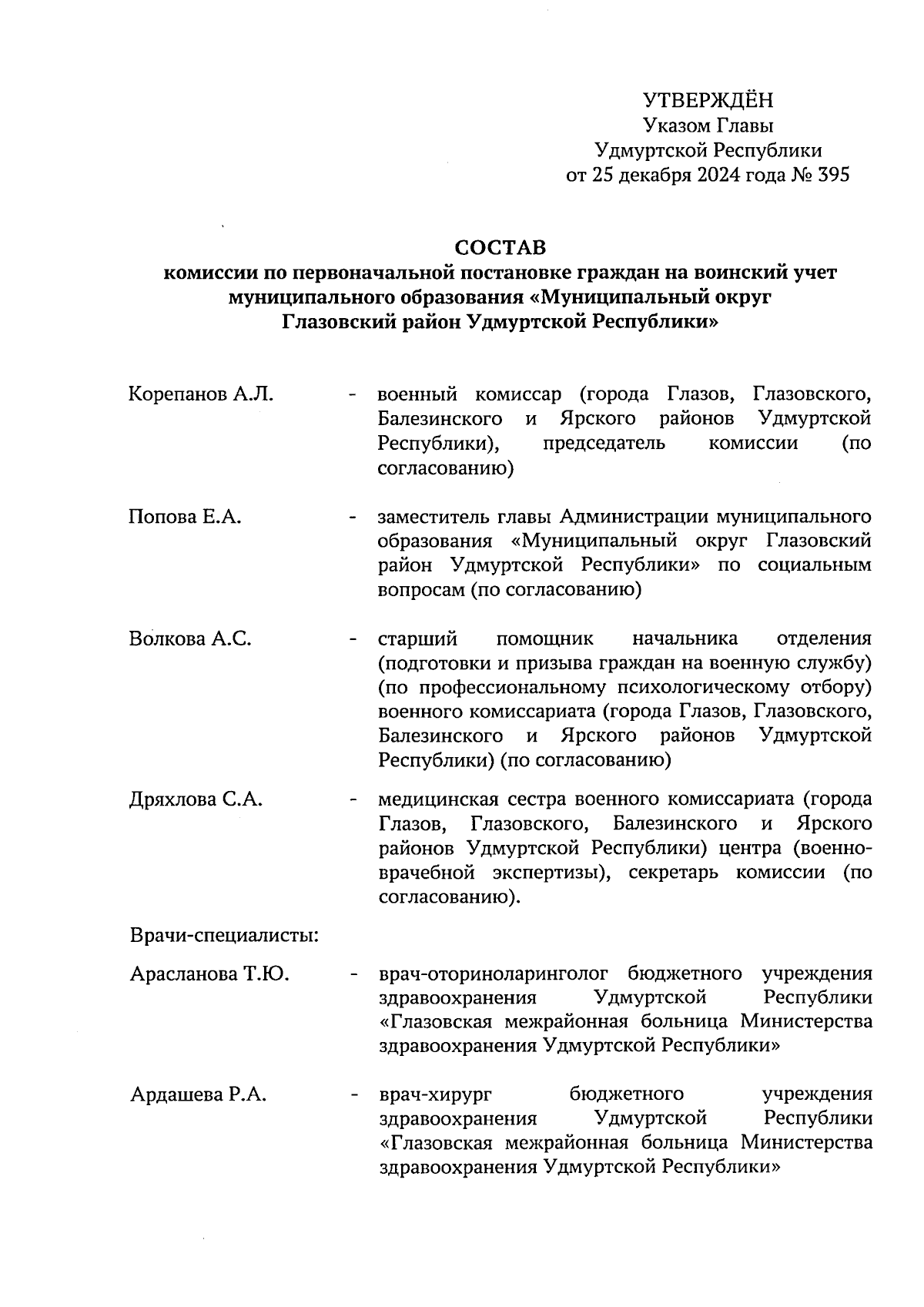 УТВЕРЖДЁН
Указом Главы
Удмуртской Республики
от 25 декабря 2024 года № 395

СОСТАВ
комиссии по первоначальной постановке граждан на воинский учет муниципального образования «Муниципальный округ Глазовский район Удмуртской Республики»

Корепанов А.Л. - военный комиссар (города Глазов, Глазовского, Балезинского и Ярского районов Удмуртской Республики), председатель комиссии (по согласованию)

Попова Е.А. - заместитель главы Администрации муниципального образования «Муниципальный округ Глазовский район Удмуртской Республики» по социальным вопросам (по согласованию)

Волкова А.С. - старший помощник начальника отделения (подготовки и призыва граждан на военную службу) (по профессиональному психологическому отбору) военного комиссариата (города Глазов, Глазовского, Балезинского и Ярского районов Удмуртской Республики) (по согласованию)

Дряхлова С.А. - медицинская сестра военного комиссариата (города Глазов, Глазовского, Балезинского и Ярского районов Удмуртской Республики) центра (военно-врачебной экспертизы), секретарь комиссии (по согласованию).

Врачи-специалисты:

Арасланова Т.Ю. - врач-оториноларинголог бюджетного учреждения здравоохранения Удмуртской Республики «Глазовская межрайонная больница Министерства здравоохранения Удмуртской Республики»

Ардашева Р.А. - врач-хирург бюджетного учреждения здравоохранения Удмуртской Республики «Глазовская межрайонная больница Министерства здравоохранения Удмуртской Республики»